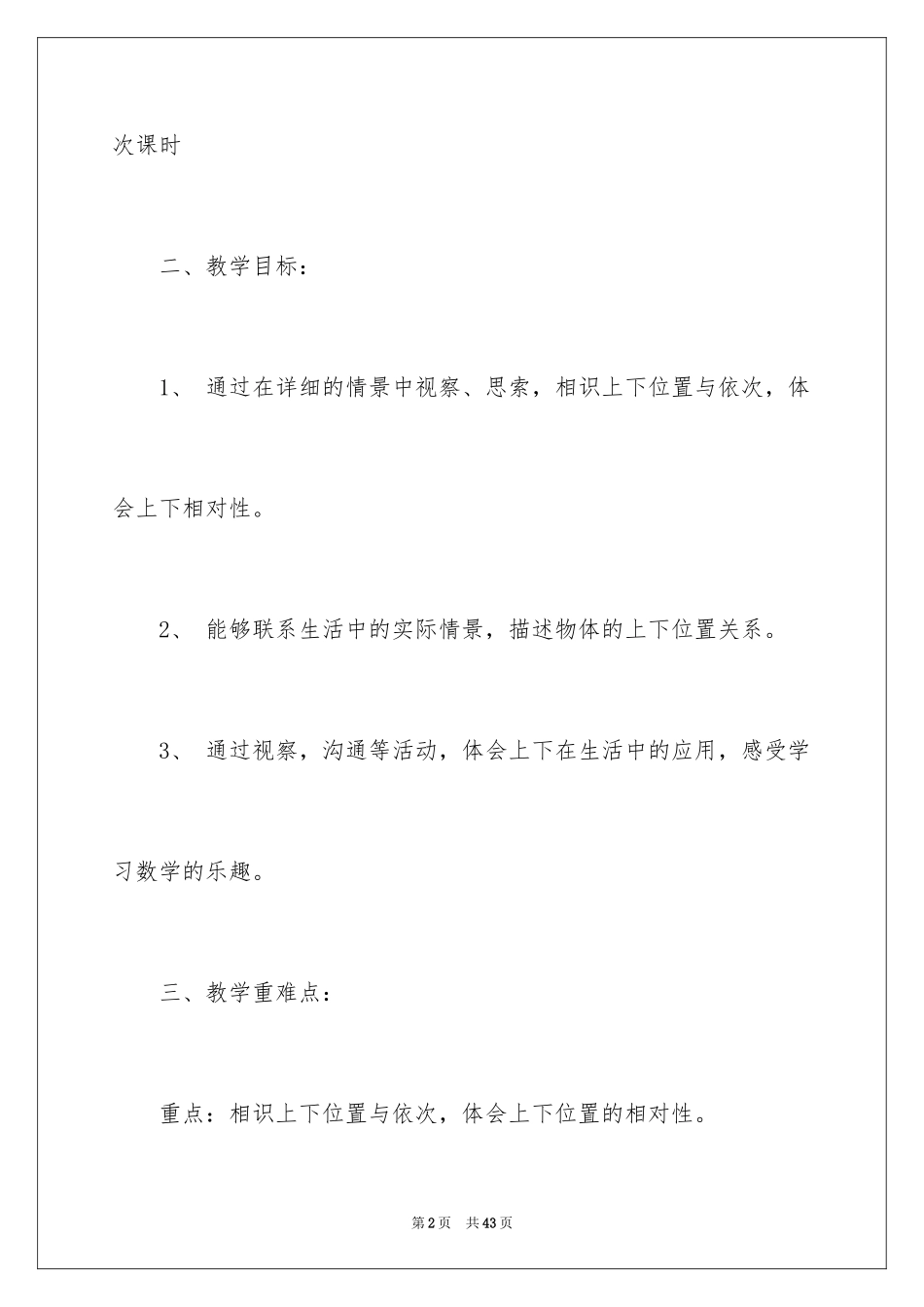 次课时

二、教学目标：

1、 通过在详细的情景中视察、思索，相识上下位置与依次，体会上下相对性。

2、 能够联系生活中的实际情景，描述物体的上下位置关系。

3、 通过视察，沟通等活动，体会上下在生活中的应用，感受学习数学的乐趣。

三、教学重难点：

重点：相识上下位置与依次，体会上下位置的相对性。

第2页 共43页